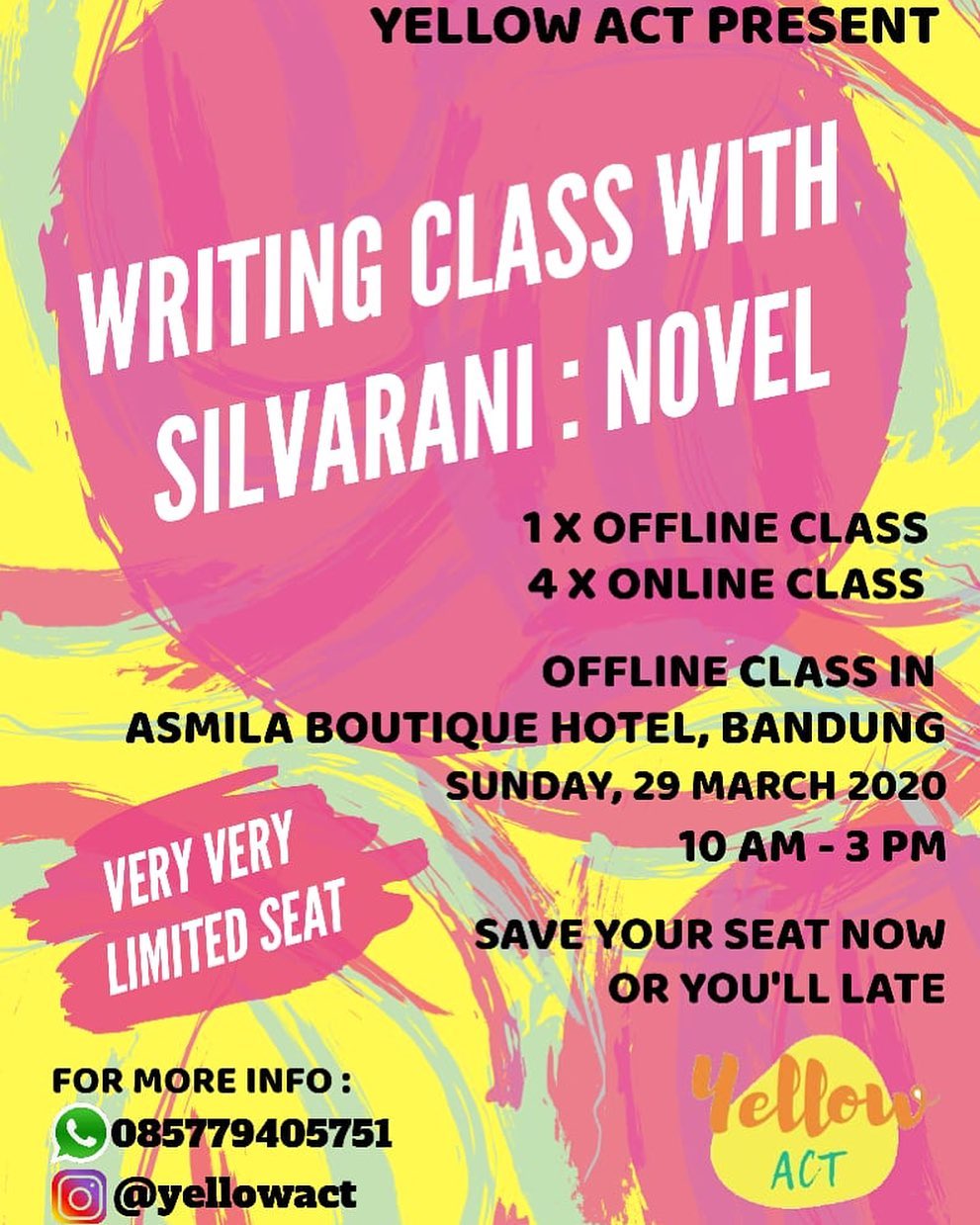 YELLOW ACT PRESENT

WRITING CLASS WITH SILVARANI : NOVEL

1 X OFFLINE CLASS
4 X ONLINE CLASS

OFFLINE CLASS IN
ASMILA BOUTIQUE HOTEL, BANDUNG
SUNDAY, 29 MARCH 2020
10 AM - 3 PM

VERY VERY LIMITED SEAT

SAVE YOUR SEAT NOW
OR YOU'LL LATE

FOR MORE INFO :
085779405751
@yellowact

Yellow
ACT